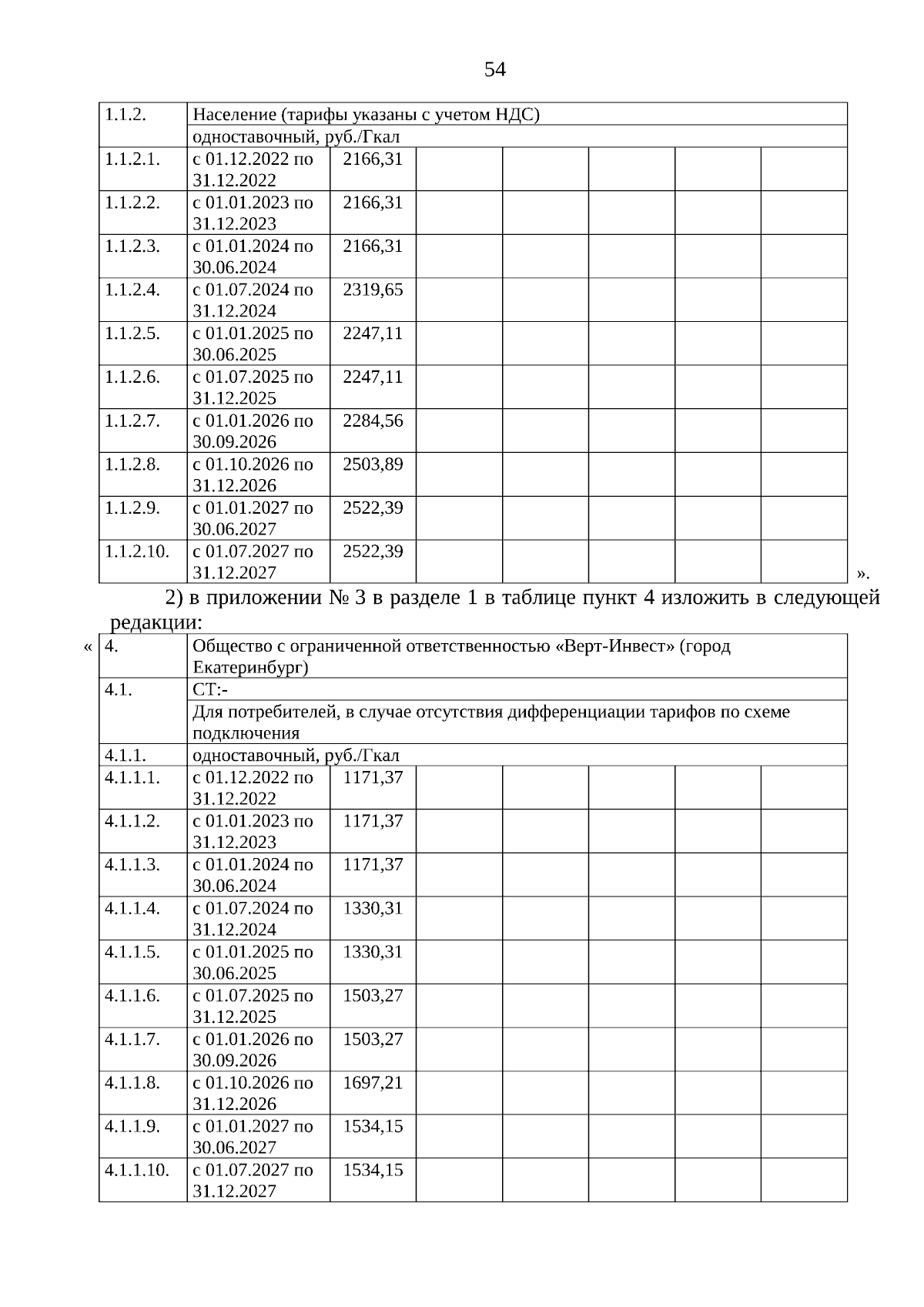 54

| 1.1.2. | Население (тарифы указаны с учетом НДС) | | | | | | |
|---|---|---|---|---|---|---|---|
| | одноставочный, руб./Гкал | | | | | | |
| 1.1.2.1. | с 01.12.2022 по 31.12.2022 | 2166,31 | | | | | |
| 1.1.2.2. | с 01.01.2023 по 31.12.2023 | 2166,31 | | | | | |
| 1.1.2.3. | с 01.01.2024 по 30.06.2024 | 2166,31 | | | | | |
| 1.1.2.4. | с 01.07.2024 по 31.12.2024 | 2319,65 | | | | | |
| 1.1.2.5. | с 01.01.2025 по 30.06.2025 | 2247,11 | | | | | |
| 1.1.2.6. | с 01.07.2025 по 31.12.2025 | 2247,11 | | | | | |
| 1.1.2.7. | с 01.01.2026 по 30.09.2026 | 2284,56 | | | | | |
| 1.1.2.8. | с 01.10.2026 по 31.12.2026 | 2503,89 | | | | | |
| 1.1.2.9. | с 01.01.2027 по 30.06.2027 | 2522,39 | | | | | |
| 1.1.2.10. | с 01.07.2027 по 31.12.2027 | 2522,39 | | | | | |

».

2) в приложении № 3 в разделе 1 в таблице пункт 4 изложить в следующей редакции:

«

| 4. | Общество с ограниченной ответственностью «Верт-Инвест» (город Екатеринбург) | | | | | | |
|---|---|---|---|---|---|---|---|
| 4.1. | СТ:- | | | | | | |
| | Для потребителей, в случае отсутствия дифференциации тарифов по схеме подключения | | | | | | |
| 4.1.1. | одноставочный, руб./Гкал | | | | | | |
| 4.1.1.1. | с 01.12.2022 по 31.12.2022 | 1171,37 | | | | | |
| 4.1.1.2. | с 01.01.2023 по 31.12.2023 | 1171,37 | | | | | |
| 4.1.1.3. | с 01.01.2024 по 30.06.2024 | 1171,37 | | | | | |
| 4.1.1.4. | с 01.07.2024 по 31.12.2024 | 1330,31 | | | | | |
| 4.1.1.5. | с 01.01.2025 по 30.06.2025 | 1330,31 | | | | | |
| 4.1.1.6. | с 01.07.2025 по 31.12.2025 | 1503,27 | | | | | |
| 4.1.1.7. | с 01.01.2026 по 30.09.2026 | 1503,27 | | | | | |
| 4.1.1.8. | с 01.10.2026 по 31.12.2026 | 1697,21 | | | | | |
| 4.1.1.9. | с 01.01.2027 по 30.06.2027 | 1534,15 | | | | | |
| 4.1.1.10. | с 01.07.2027 по 31.12.2027 | 1534,15 | | | | | |